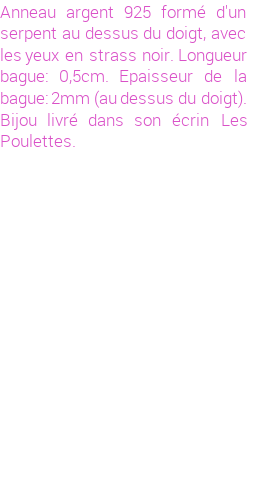 Anneau argent 925 formé d'un serpent au dessus du doigt, avec les yeux en strass noir. Longueur bague: 0,5cm. Epaisseur de la bague: 2mm (au dessus du doigt). Bijou livré dans son écrin Les Poulettes.